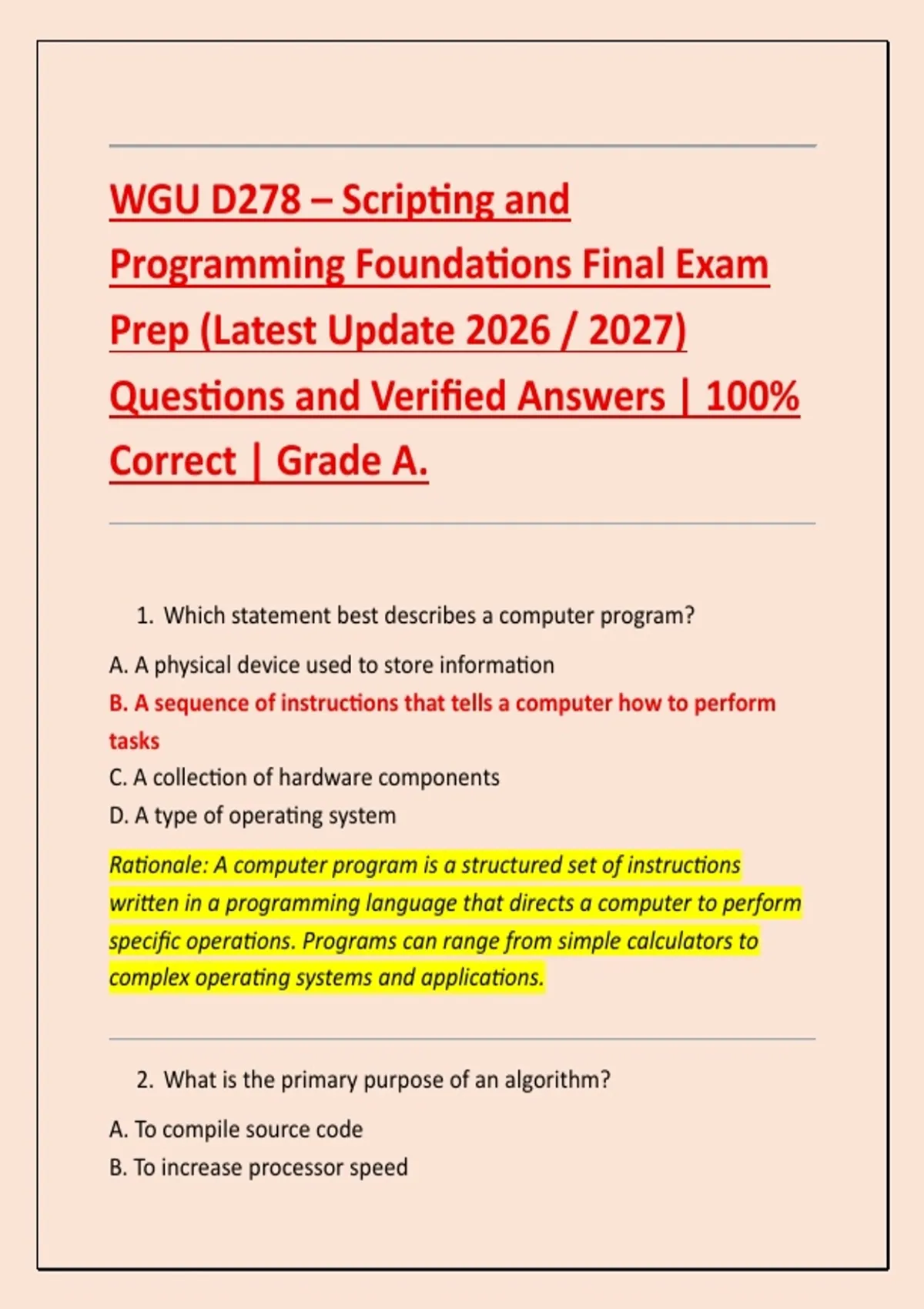 WGU D278 – Scripting and Programming Foundations Final Exam Prep (Latest Update 2026 / 2027) Questions and Verified Answers | 100% Correct | Grade A.

1. Which statement best describes a computer program?

A. A physical device used to store information
B. A sequence of instructions that tells a computer how to perform tasks
C. A collection of hardware components
D. A type of operating system

Rationale: A computer program is a structured set of instructions written in a programming language that directs a computer to perform specific operations. Programs can range from simple calculators to complex operating systems and applications.

2. What is the primary purpose of an algorithm?

A. To compile source code
B. To increase processor speed